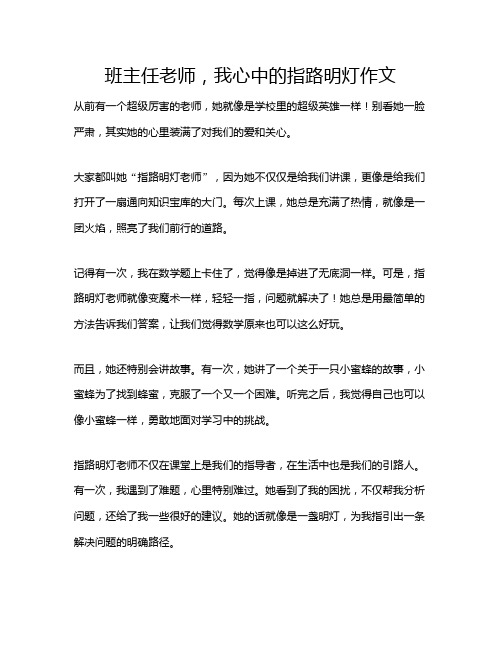 班主任老师，我心中的指路明灯作文

从前有一个超级厉害的老师，她就像是学校里的超级英雄一样！别看她一脸严肃，其实她的心里装满了对我们的爱和关心。

大家都叫她“指路明灯老师”，因为她不仅仅是给我们讲课，更像是给我们打开了一扇通向知识宝库的大门。每次上课，她总是充满了热情，就像是一团火焰，照亮了我们前行的道路。

记得有一次，我在数学题上卡住了，觉得像是掉进了无底洞一样。可是，指路明灯老师就像变魔术一样，轻轻一指，问题就解决了！她总是用最简单的方法告诉我们答案，让我们觉得数学原来也可以这么好玩。

而且，她还特别会讲故事。有一次，她讲了一个关于一只小蜜蜂的故事，小蜜蜂为了找到蜂蜜，克服了一个又一个困难。听完之后，我觉得自己也可以像小蜜蜂一样，勇敢地面对学习中的挑战。

指路明灯老师不仅在课堂上是我们的指导者，在生活中也是我们的引路人。有一次，我遇到了难题，心里特别难过。她看到了我的困扰，不仅帮我分析问题，还给了我一些很好的建议。她的话就像是一盏明灯，为我指引出一条解决问题的明确路径。